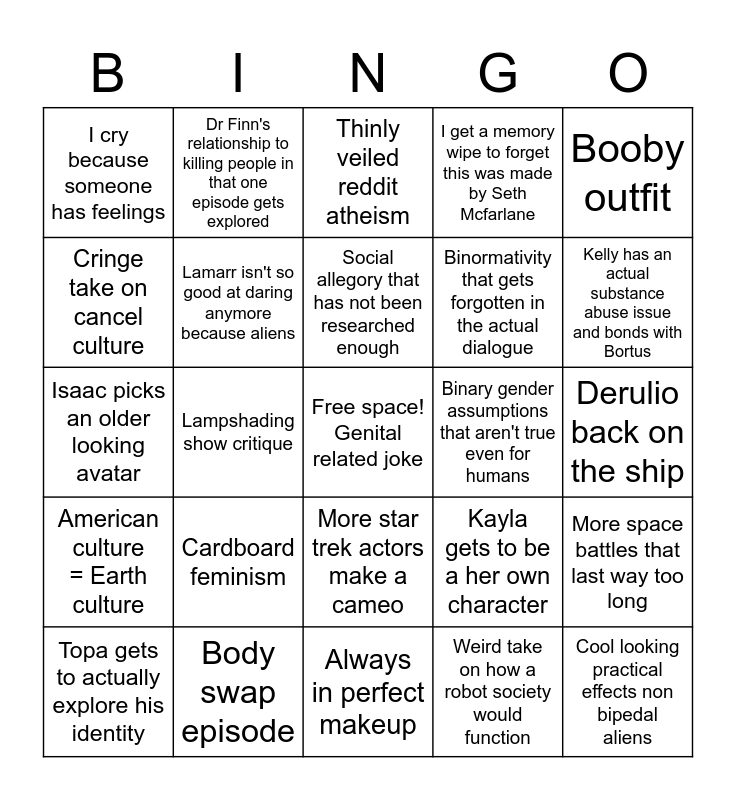 | B | I | N | G | O |
|---|---|---|---|---|
| I cry because someone has feelings | Dr Finn's relationship to killing people in that one episode gets explored | Thinly veiled reddit atheism | I get a memory wipe to forget this was made by Seth Mcfarlane | Booby outfit |
| Cringe take on cancel culture | Lamarr isn't so good at daring anymore because aliens | Social allegory that has not been researched enough | Binormativity that gets forgotten in the actual dialogue | Kelly has an actual substance abuse issue and bonds with Bortus |
| Isaac picks an older looking avatar | Lampshading show critique | Free space! Genital related joke | Binary gender assumptions that aren't true even for humans | Derulio back on the ship |
| American culture = Earth culture | Cardboard feminism | More star trek actors make a cameo | Kayla gets to be a her own character | More space battles that last way too long |
| Topa gets to actually explore his identity | Body swap episode | Always in perfect makeup | Weird take on how a robot society would function | Cool looking practical effects non bipedal aliens |